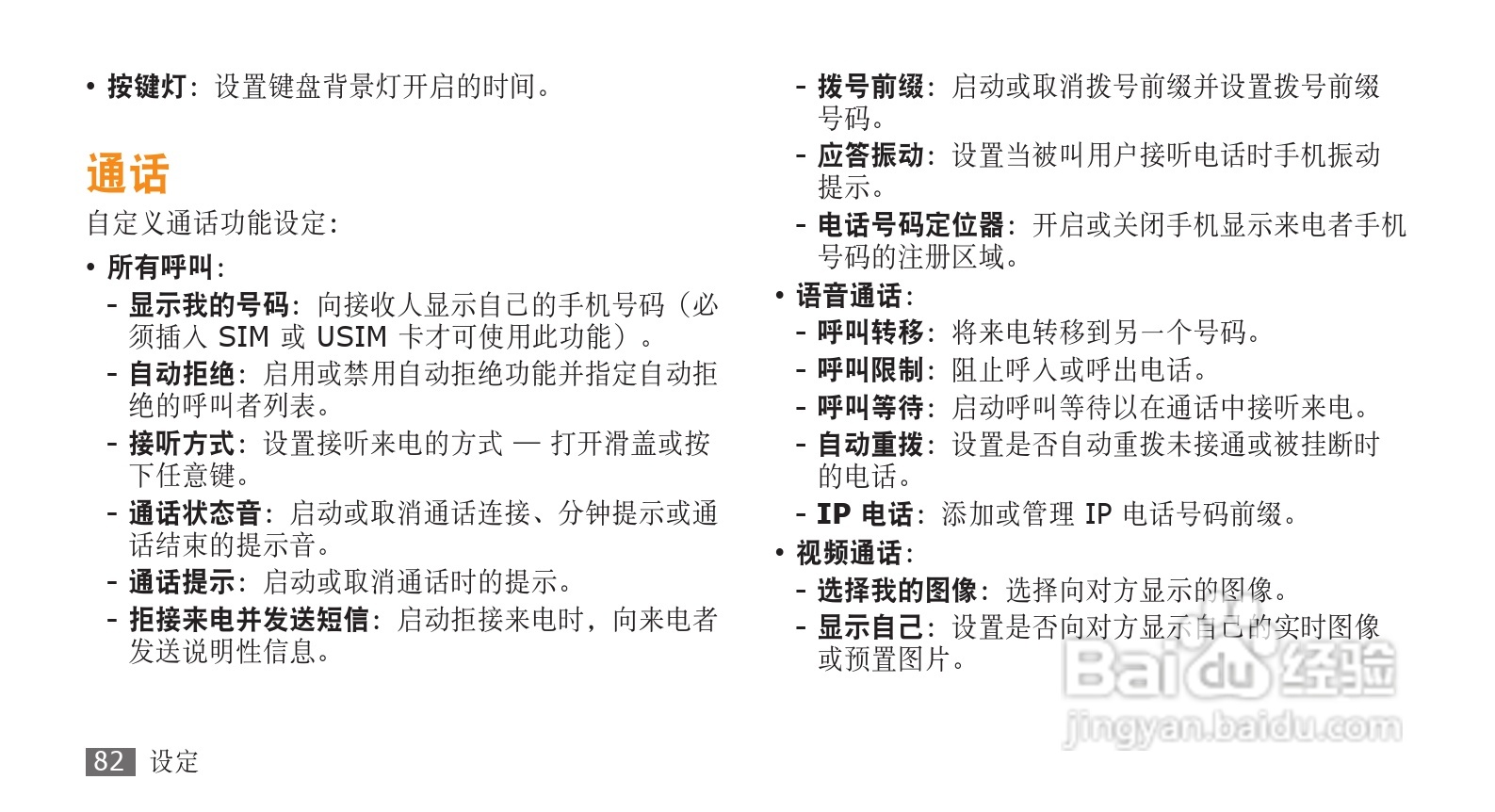 • 按键灯：设置键盘背景灯开启的时间。

通话

自定义通话功能设定：

• 所有呼叫：
- 显示我的号码：向接收人显示自己的手机号码（必须插入 SIM 或 USIM 卡才可使用此功能）。
- 自动拒绝：启用或禁用自动拒绝功能并指定自动拒绝的呼叫者列表。
- 接听方式：设置接听来电的方式 — 打开滑盖或按下任意键。
- 通话状态音：启动或取消通话连接、分钟提示或通话结束的提示音。
- 通话提示：启动或取消通话时的提示。
- 拒接来电并发送短信：启动拒接来电时，向来电者发送说明性信息。

- 拨号前缀：启动或取消拨号前缀并设置拨号前缀号码。
- 应答振动：设置当被叫用户接听电话时手机振动提示。
- 电话号码定位器：开启或关闭手机显示来电者手机号码的注册区域。

• 语音通话：
- 呼叫转移：将来电转移到另一个号码。
- 呼叫限制：阻止呼入或呼出电话。
- 呼叫等待：启动呼叫等待以在通话中接听来电。
- 自动重拨：设置是否自动重拨未接通或被挂断时的电话。
- IP 电话：添加或管理 IP 电话号码前缀。

• 视频通话：
- 选择我的图像：选择向对方显示的图像。
- 显示自己：设置是否向对方显示自己的实时图像或预置图片。

Baidu 经验
jingyan.baidu.com

82 设定